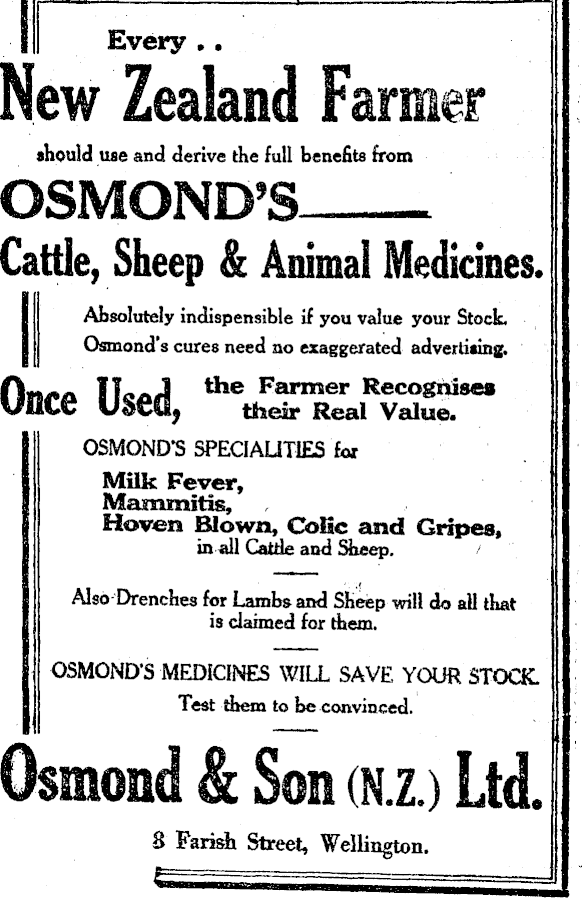 Every . .

New Zealand Farmer

should use and derive the full benefits from

OSMOND'S

Cattle, Sheep & Animal Medicines.

Absolutely indispensible if you value your Stock. Osmond's cures need no exaggerated advertising.

Once Used, the Farmer Recognises their Real Value.

OSMOND'S SPECIALITIES for

Milk Fever,
Mammitis,
Hoven Blown, Colic and Gripes,
in all Cattle and Sheep.

Also Drenches for Lambs and Sheep will do all that is claimed for them.

OSMOND'S MEDICINES WILL SAVE YOUR STOCK.
Test them to be convinced.

Osmond & Son (N.Z.) Ltd.

8 Farish Street, Wellington.